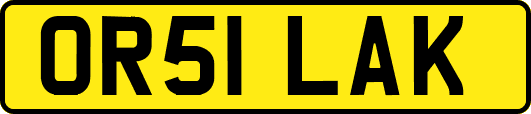 OR51 LAK